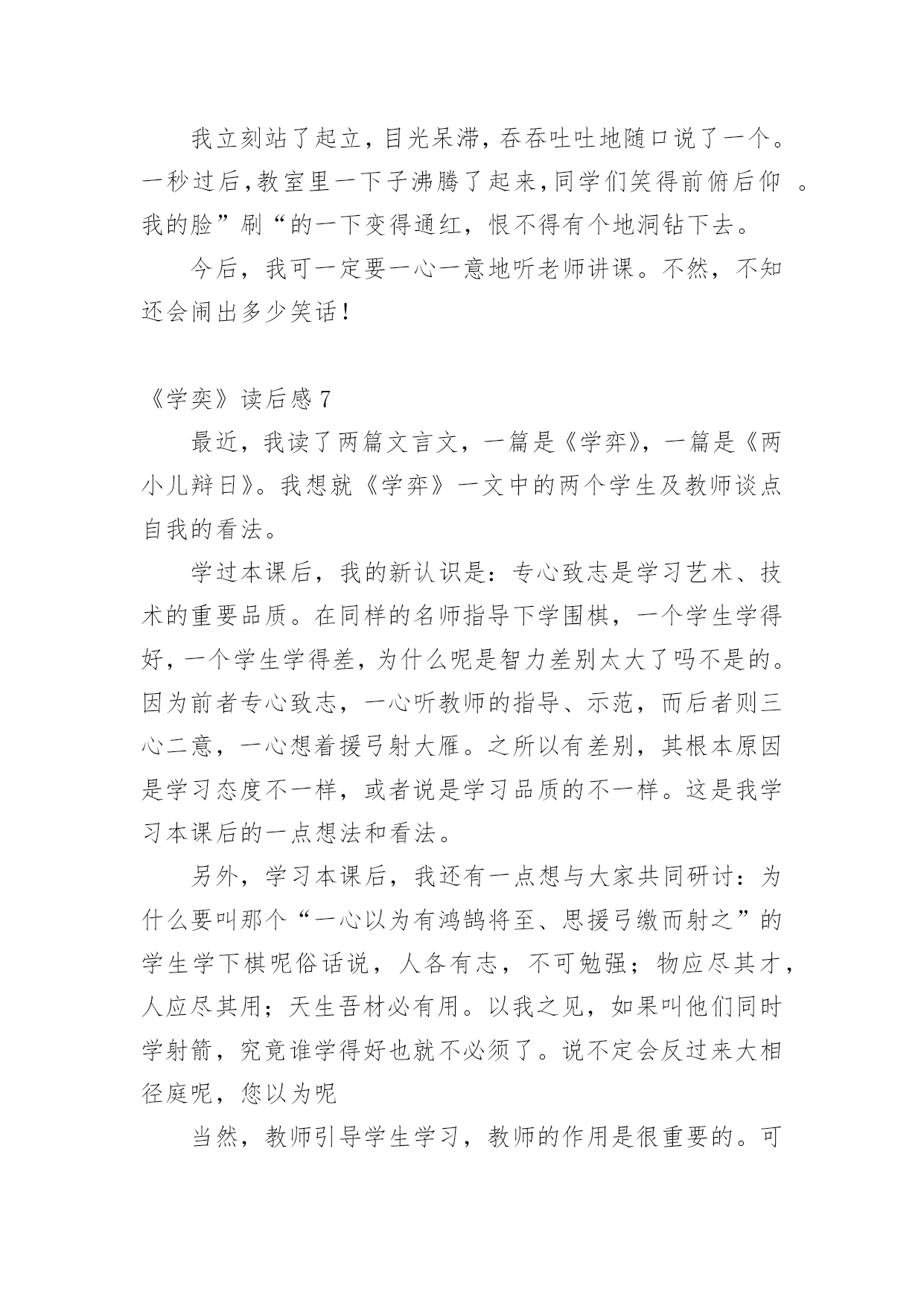 我立刻站了起立，目光呆滞，吞吞吐吐地随口说了一个。一秒过后，教室里一下子沸腾了起来，同学们笑得前俯后仰 。我的脸”刷“的一下变得通红，恨不得有个地洞钻下去。

今后，我可一定要一心一意地听老师讲课。不然，不知还会闹出多少笑话！

《学奕》读后感 7

最近，我读了两篇文言文，一篇是《学弈》，一篇是《两小儿辩日》。我想就《学弈》一文中的两个学生及教师谈点自我的看法。

学过本课后，我的新认识是：专心致志是学习艺术、技术的重要品质。在同样的名师指导下学围棋，一个学生学得好，一个学生学得差，为什么呢是智力差别太大了吗不是的。因为前者专心致志，一心听教师的指导、示范，而后者则三心二意，一心想着援弓射大雁。之所以有差别，其根本原因是学习态度不一样，或者说是学习品质的不一样。这是我学习本课后的一点想法和看法。

另外，学习本课后，我还有一点想与大家共同研讨：为什么要叫那个“一心以为有鸿鹄将至、思援弓缴而射之”的学生学下棋呢俗话说，人各有志，不可勉强；物应尽其才，人应尽其用；天生吾材必有用。以我之见，如果叫他们同时学射箭，究竟谁学得好也就不必须了。说不定会反过来大相径庭呢，您以为呢

当然，教师引导学生学习，教师的作用是很重要的。可